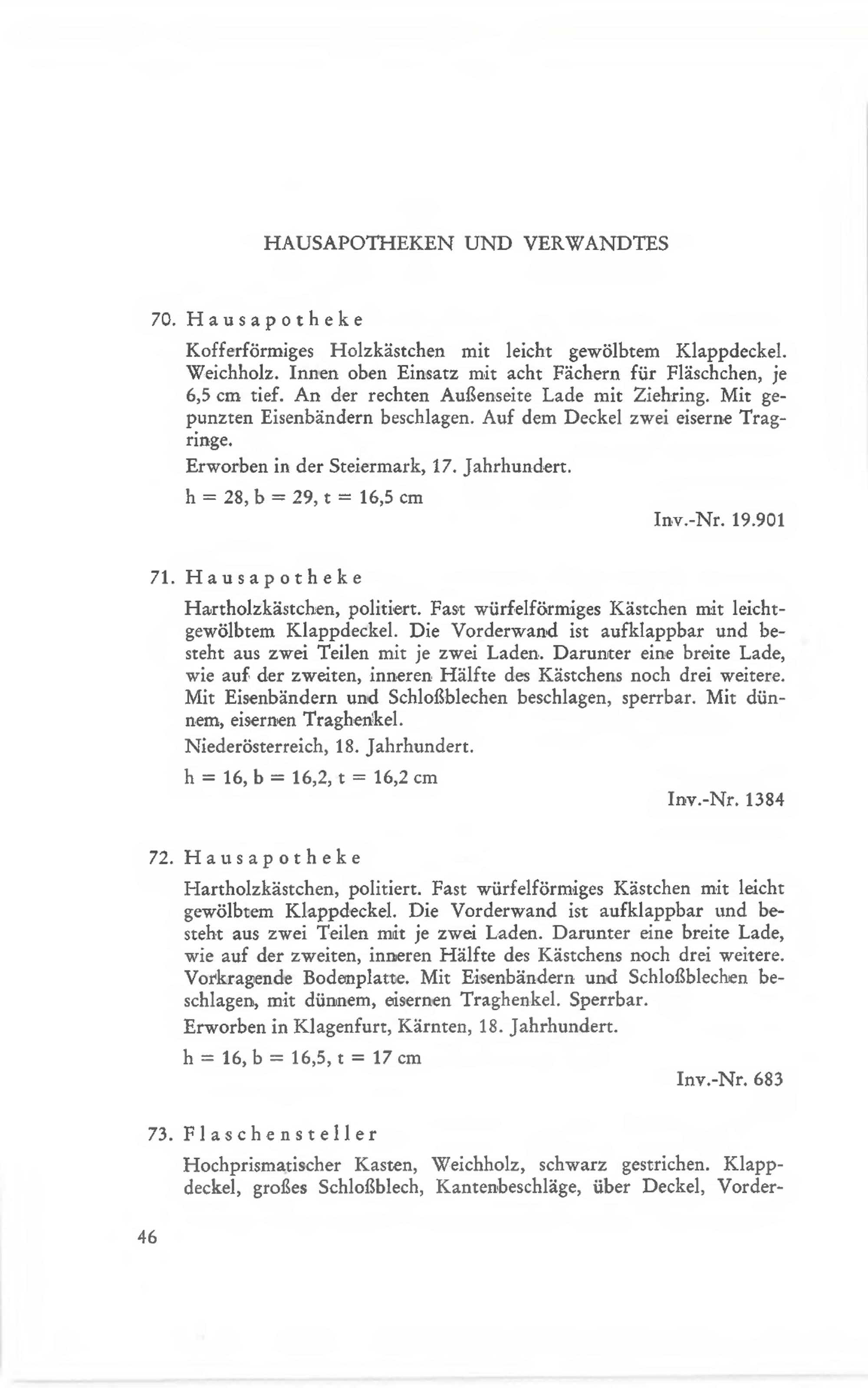 HAUSAPOTHEKEN UND VERWANDTES

70. Hausapotheke

Kofferförmiges Holzkästchen mit leicht gewölbtem Klappdeckel. Weichholz. Innen oben Einsatz mit acht Fächern für Fläschchen, je 6,5 cm tief. An der rechten Außenseite Lade mit Ziehring. Mit gepunzten Eisenbändern beschlagen. Auf dem Deckel zwei eiserne Tragringe.

Erworben in der Steiermark, 17. Jahrhundert.

h = 28, b = 29, t = 16,5 cm

Inv.-Nr. 19.901

71. Hausapotheke

Hartholzkästchen, politiert. Fast würfelförmiges Kästchen mit leichtgewölbtem Klappdeckel. Die Vorderwand ist aufklappbar und besteht aus zwei Teilen mit je zwei Laden. Darunter eine breite Lade, wie auf der zweiten, inneren Hälfte des Kästchens noch drei weitere. Mit Eisenbändern und Schloßblechen beschlagen, sperrbar. Mit dünnem, eisernen Traghenkel.

Niederösterreich, 18. Jahrhundert.

h = 16, b = 16,2, t = 16,2 cm

Inv.-Nr. 1384

72. Hausapotheke

Hartholzkästchen, politiert. Fast würfelförmiges Kästchen mit leicht gewölbtem Klappdeckel. Die Vorderwand ist aufklappbar und besteht aus zwei Teilen mit je zwei Laden. Darunter eine breite Lade, wie auf der zweiten, inneren Hälfte des Kästchens noch drei weitere. Vorkragende Bodenplatte. Mit Eisenbändern und Schloßblechen beschlagen, mit dünnem, eisernen Traghenkel. Sperrbar.

Erworben in Klagenfurt, Kärnten, 18. Jahrhundert.

h = 16, b = 16,5, t = 17 cm

Inv.-Nr. 683

73. Flaschensteller

Hochprismatischer Kasten, Weichholz, schwarz gestrichen. Klappdeckel, großes Schloßblech, Kantenbeschläge, über Deckel, Vorder-

46